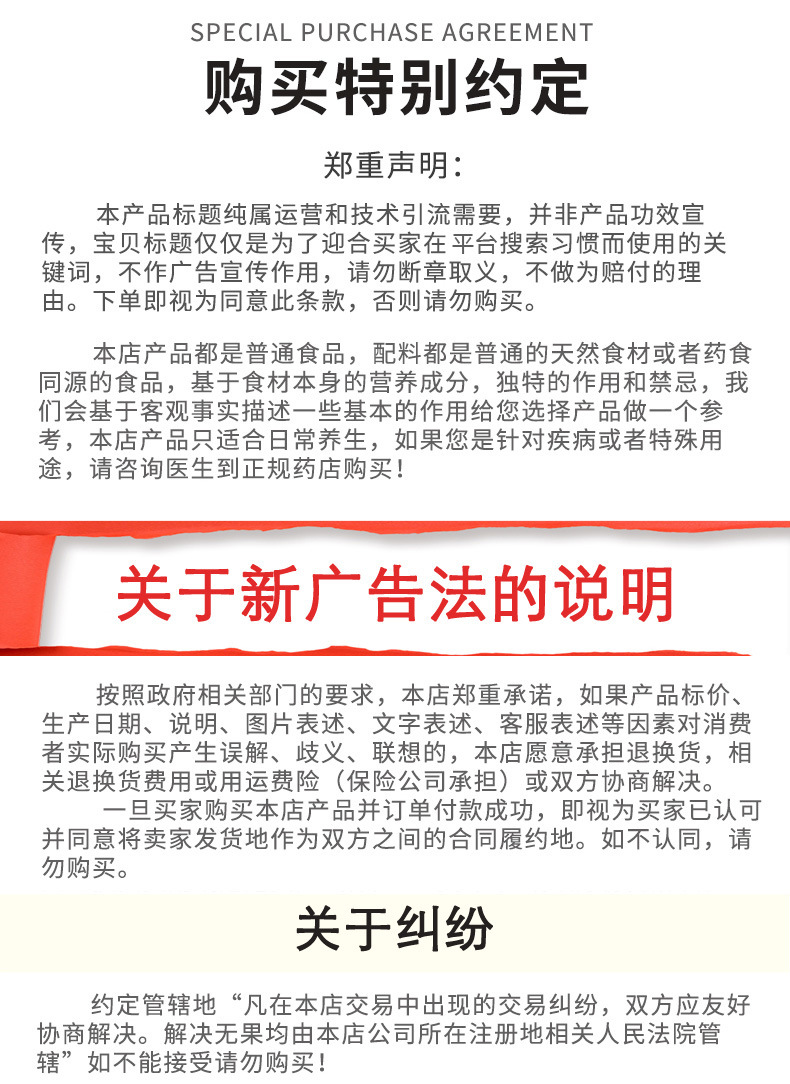 SPECIAL PURCHASE AGREEMENT

购买特别约定

郑重声明:

本产品标题纯属运营和技术引流需要，并非产品功效宣传，宝贝标题仅仅是为了迎合买家在平台搜索习惯而使用的关键词，不作广告宣传作用，请勿断章取义，不做为赔付的理由。下单即视为同意此条款，否则请勿购买。

本店产品都是普通食品，配料都是普通的天然食材或者药食同源的食品，基于食材本身的营养成分，独特的作用和禁忌，我们会基于客观事实描述一些基本的作用给您选择产品做一个参考，本店产品只适合日常养生，如果您是针对疾病或者特殊用途，请咨询医生到正规药店购买！

关于新广告法的说明

按照政府相关部门的要求，本店郑重承诺，如果产品标价、生产日期、说明、图片表述、文字表述、客服表述等因素对消费者实际购买产生误解、歧义、联想的，本店愿意承担退换货，相关退换货费用或用运费险（保险公司承担）或双方协商解决。

一旦买家购买本店产品并订单付款成功，即视为买家已认可并同意将卖家发货地作为双方之间的合同履约地。如不认同，请勿购买。

关于纠纷

约定管辖地“凡在本店交易中出现的交易纠纷，双方应友好协商解决。解决无果均由本店公司所在注册地相关人民法院管辖”如不能接受请勿购买！